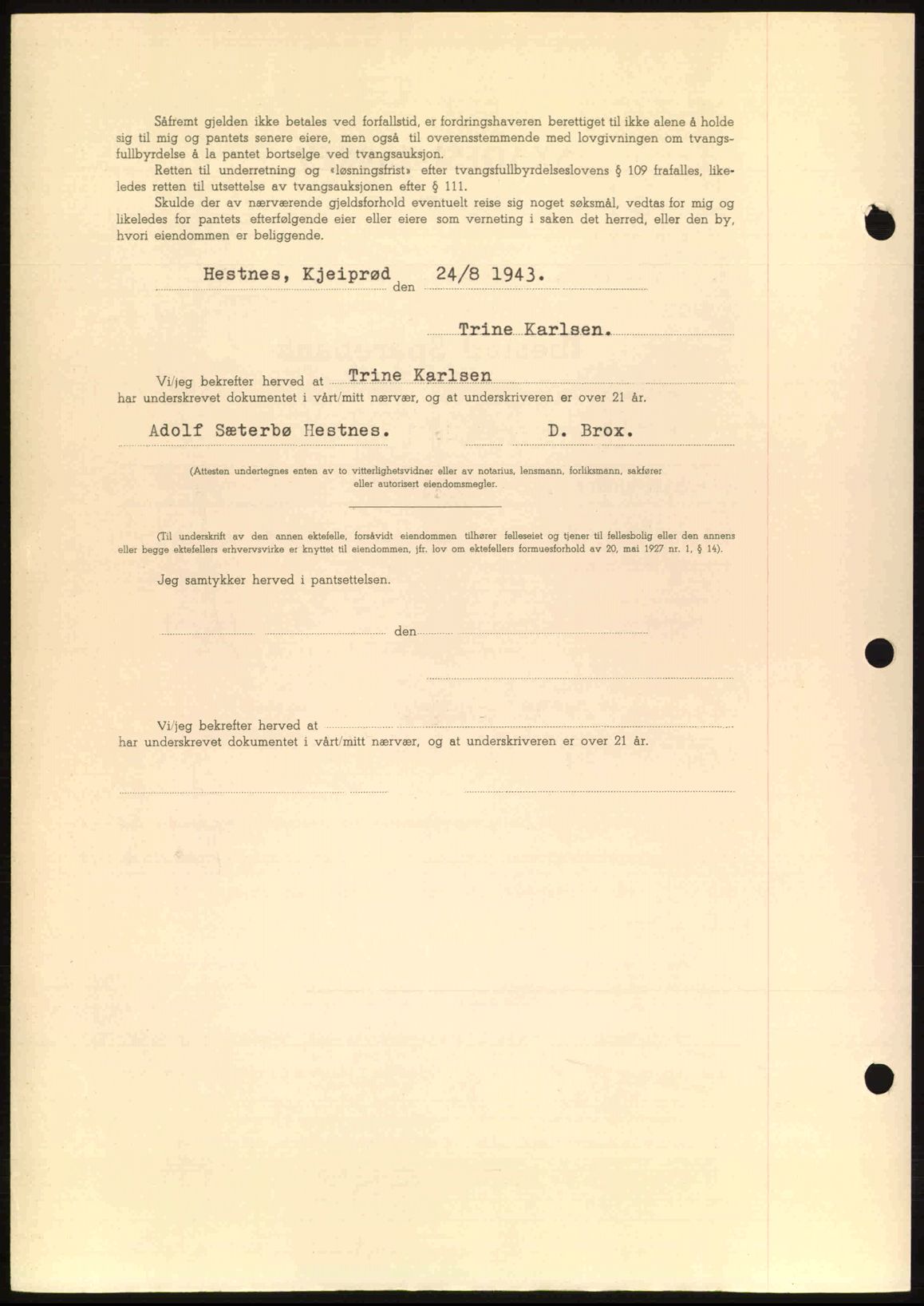 Såfremt gjelden ikke betales ved forfallstid, er fordringshaveren berettiget til ikke alene å holde sig til mig og pantets senere eiere, men også til overensstemmende med lovgivningen om tvangsfullbyrdelse å la pantet bortselge ved tvangsauksjon.

Retten til underretning og «løsningsfrist» efter tvangsfullbyrdelseslovens § 109 frafalles, likeledes retten til utsettelse av tvangsauksjonen efter § 111.

Skulde der av nærværende gjeldsforhold eventuelt reise sig noget søksmål, vedtas for mig og likeledes for pantets efterfølgende eier eller eiere som verneting i saken det herred, eller den by, hvori eiendommen er beliggende.

Hestnes, Kjeiprød den 24/8 1943.

Trine Karlsen.

Vi/jeg bekrefter herved at Trine Karlsen har underskrevet dokumentet i vårt/mitt nærvær, og at underskriveren er over 21 år.

Adolf Sæterbø Hestnes. D. Brox.

(Attesten undertegnes enten av to vitterlighetsvidner eller av notarius, lensmann, forliksmann, sakfører eller autorisert eiendomsmegler.

(Til underskrift av den annen ektefelle, forsåvidt eiendommen tilhører felleseiet og tjener til fellesbolig eller den annens eller begge ektefellers erhvervsvirke er knyttet til eiendommen, jfr. lov om ektefellers formuesforhold av 20. mai 1927 nr. 1, § 14).

Jeg samtykker herved i pantsettelsen.

den

Vi/jeg bekrefter herved at
har underskrevet dokumentet i vårt/mitt nærvær, og at underskriveren er over 21 år.